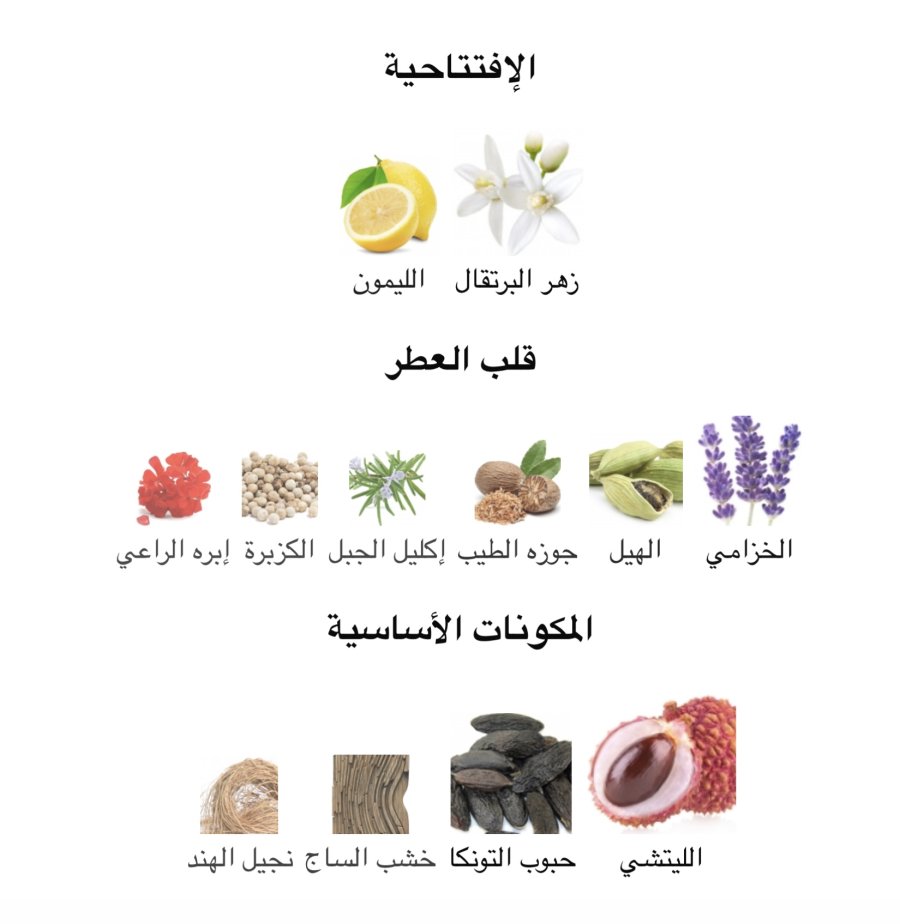 الإفتتاحية

زهر البرتقال الليمون

قلب العطر

الخزامي الهيل جوزه الطيب إكليل الجبل الكزبرة إبره الراعي

المكونات الأساسية

الليتشي حبوب التونكا خشب الساج نجيل الهند